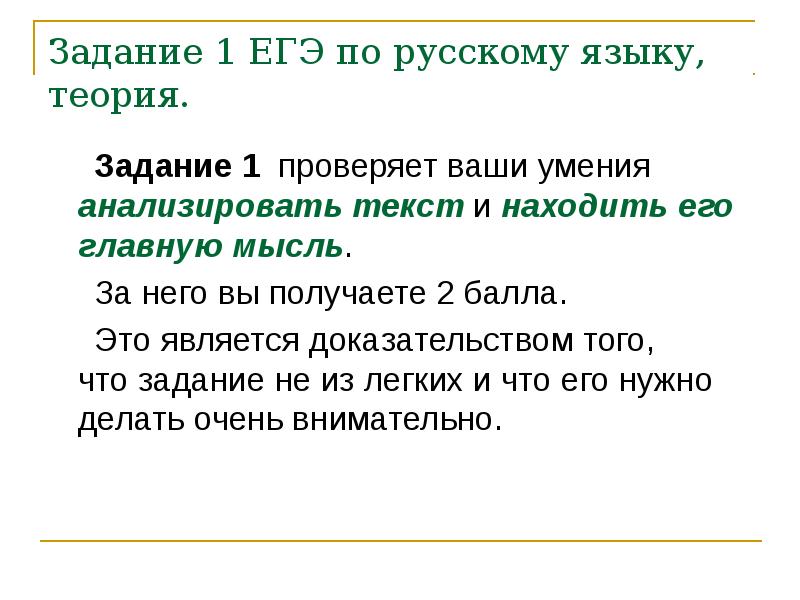 Задание 1 ЕГЭ по русскому языку, теория.

Задание 1 проверяет ваши умения анализировать текст и находить его главную мысль.

За него вы получаете 2 балла.

Это является доказательством того, что задание не из легких и что его нужно делать очень внимательно.